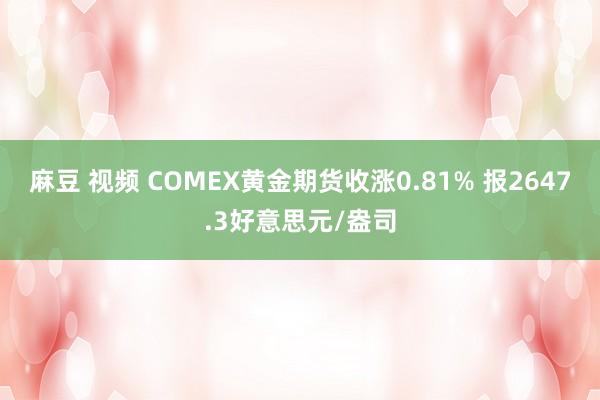 麻豆 视频 COMEX黄金期货收涨0.81% 报2647.3好意思元/盎司